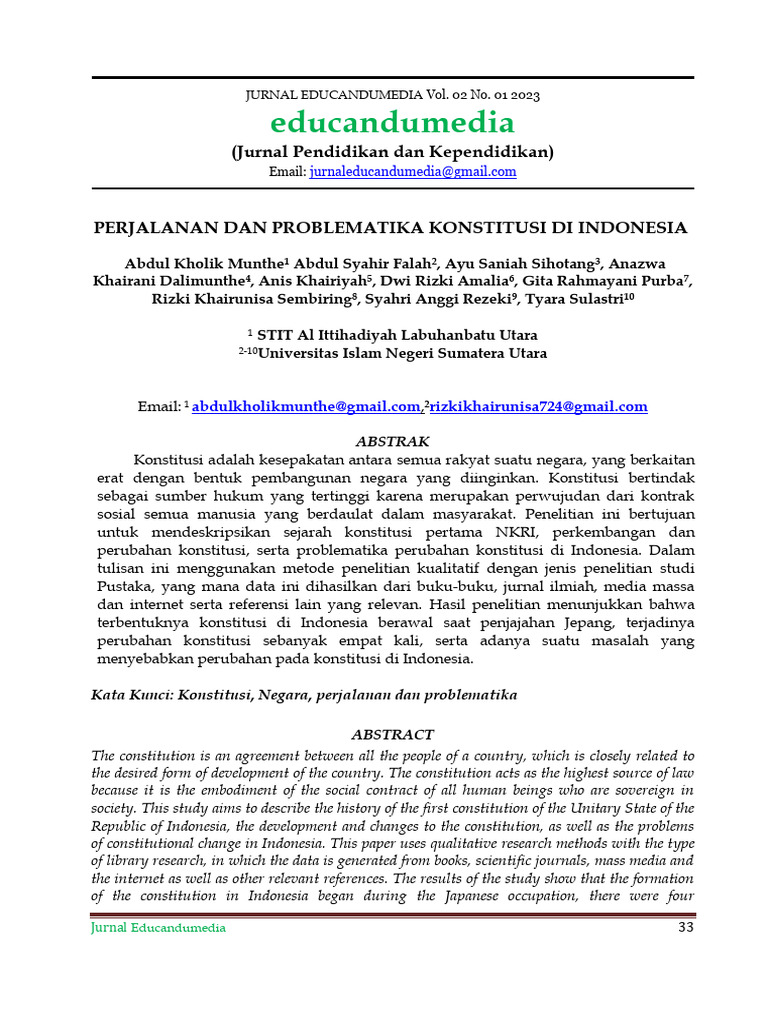 JURNAL EDUCANDUMEDIA Vol. 02 No. 01 2023

educandumedia

(Jurnal Pendidikan dan Kependidikan)

Email: jurnaleducandumedia@gmail.com

PERJALANAN DAN PROBLEMATIKA KONSTITUSI DI INDONESIA

Abdul Kholik Munthe$^1$ Abdul Syahir Falah$^2$, Ayu Saniah Sihotang$^3$, Anazwa Khairani Dalimunthe$^4$, Anis Khairiyah$^5$, Dwi Rizki Amalia$^6$, Gita Rahmayani Purba$^7$, Rizki Khairunisa Sembiring$^8$, Syahri Anggi Rezeki$^9$, Tyara Sulastri$^{10}$

$^1$ STIT Al Ittihadiyah Labuhanbatu Utara
$^{2-10}$Universitas Islam Negeri Sumatera Utara

Email: $^1$ abdulkholikmunthe@gmail.com,$^2$rizkikhairunisa724@gmail.com

ABSTRAK

Konstitusi adalah kesepakatan antara semua rakyat suatu negara, yang berkaitan erat dengan bentuk pembangunan negara yang diinginkan. Konstitusi bertindak sebagai sumber hukum yang tertinggi karena merupakan perwujudan dari kontrak sosial semua manusia yang berdaulat dalam masyarakat. Penelitian ini bertujuan untuk mendeskripsikan sejarah konstitusi pertama NKRI, perkembangan dan perubahan konstitusi, serta problematika perubahan konstitusi di Indonesia. Dalam tulisan ini menggunakan metode penelitian kualitatif dengan jenis penelitian studi Pustaka, yang mana data ini dihasilkan dari buku-buku, jurnal ilmiah, media massa dan internet serta referensi lain yang relevan. Hasil penelitian menunjukkan bahwa terbentuknya konstitusi di Indonesia berawal saat penjajahan Jepang, terjadinya perubahan konstitusi sebanyak empat kali, serta adanya suatu masalah yang menyebabkan perubahan pada konstitusi di Indonesia.

Kata Kunci: Konstitusi, Negara, perjalanan dan problematika

ABSTRACT

The constitution is an agreement between all the people of a country, which is closely related to the desired form of development of the country. The constitution acts as the highest source of law because it is the embodiment of the social contract of all human beings who are sovereign in society. This study aims to describe the history of the first constitution of the Unitary State of the Republic of Indonesia, the development and changes to the constitution, as well as the problems of constitutional change in Indonesia. This paper uses qualitative research methods with the type of library research, in which the data is generated from books, scientific journals, mass media and the internet as well as other relevant references. The results of the study show that the formation of the constitution in Indonesia began during the Japanese occupation, there were four

Jurnal Educandumedia 33